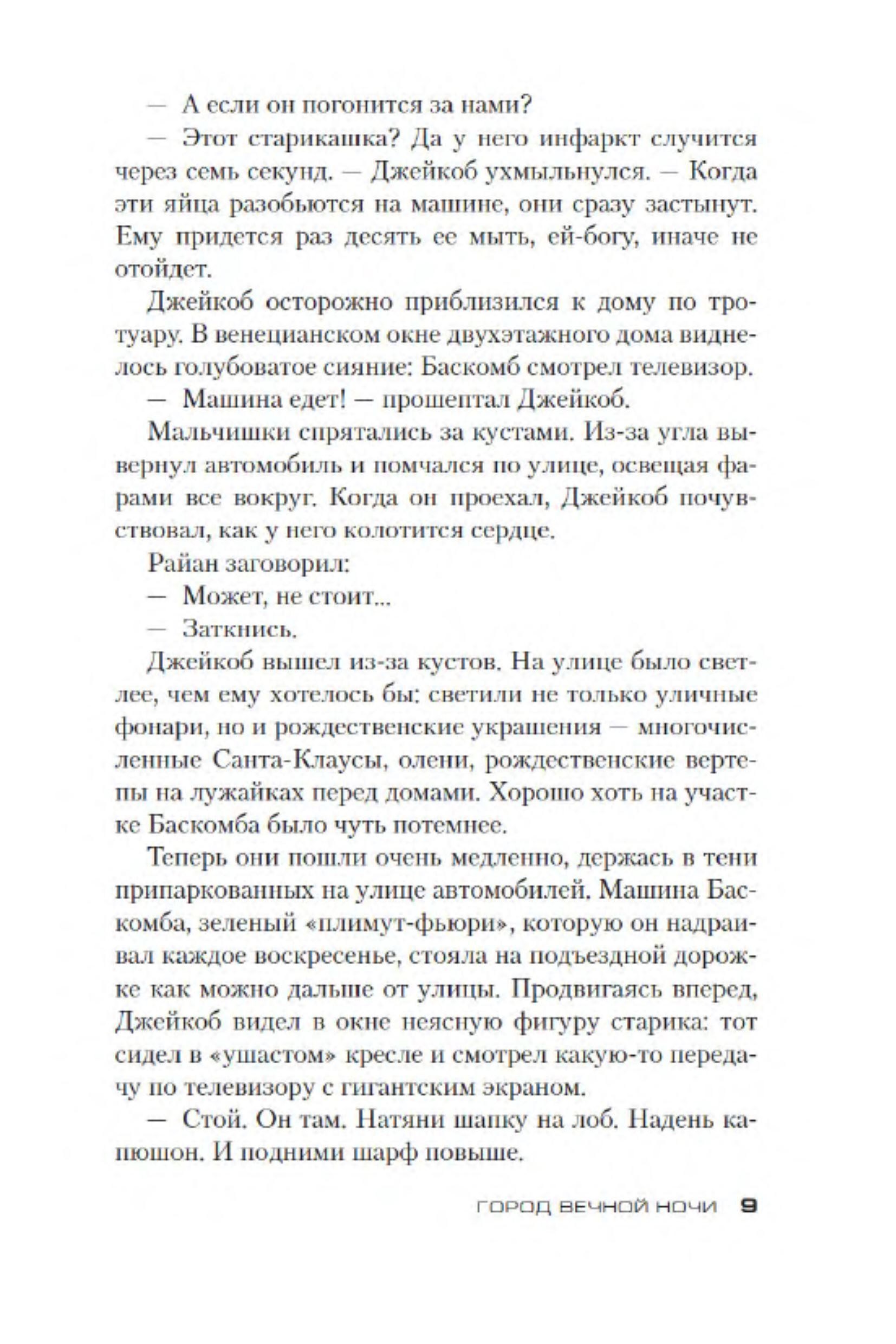 — А если он погонится за нами?

— Этот старикашка? Да у него инфаркт случится через семь секунд. — Джейкоб ухмыльнулся. — Когда эти яйца разобьются на машине, они сразу застынут. Ему придется раз десять ее мыть, ей-богу, иначе не отойдет.

Джейкоб осторожно приблизился к дому по тротуару. В венецианском окне двухэтажного дома виднелось голубоватое сияние: Баскомб смотрел телевизор.

— Машина едет! — прошептал Джейкоб.

Мальчишки спрятались за кустами. Из-за угла вывернул автомобиль и помчался по улице, освещая фарами все вокруг. Когда он проехал, Джейкоб почувствовал, как у него колотится сердце.

Райан заговорил:

— Может, не стоит...

— Заткнись.

Джейкоб вышел из-за кустов. На улице было светлее, чем ему хотелось бы: светили не только уличные фонари, но и рождественские украшения — многочисленные Санта-Клаусы, олени, рождественские вертепы на лужайках перед домами. Хорошо хоть на участке Баскомба было чуть потемнее.

Теперь они пошли очень медленно, держась в тени припаркованных на улице автомобилей. Машина Баскомба, зеленый «плимут-фьюри», которую он надраивал каждое воскресенье, стояла на подъездной дорожке как можно дальше от улицы. Продвигаясь вперед, Джейкоб видел в окне неясную фигуру старика: тот сидел в «ушастом» кресле и смотрел какую-то передачу по телевизору с гигантским экраном.

— Стой. Он там. Натяни шапку на лоб. Надень капюшон. И подними шарф повыше.

ГОРОД ВЕЧНОЙ НОЧИ 9